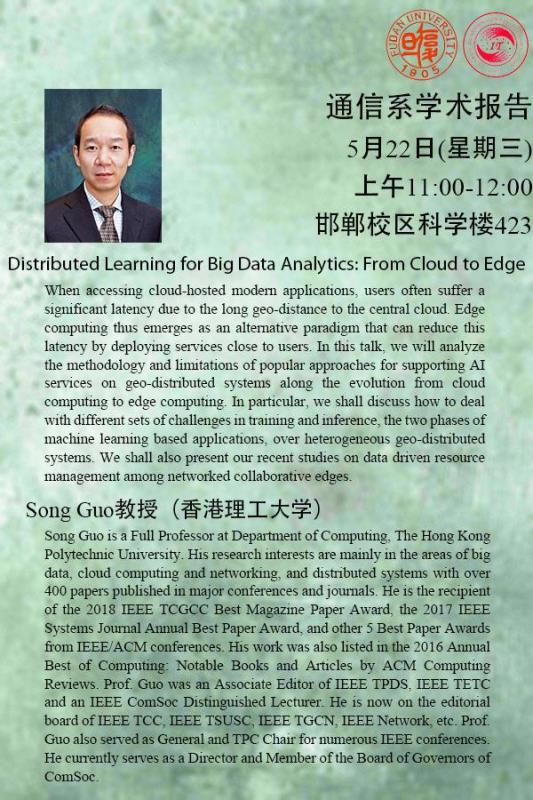 FUDAN UNIVERSITY
1905
IT

通信系学术报告
5月22日(星期三)
上午11:00-12:00
邯郸校区科学楼423

Distributed Learning for Big Data Analytics: From Cloud to Edge

When accessing cloud-hosted modern applications, users often suffer a significant latency due to the long geo-distance to the central cloud. Edge computing thus emerges as an alternative paradigm that can reduce this latency by deploying services close to users. In this talk, we will analyze the methodology and limitations of popular approaches for supporting AI services on geo-distributed systems along the evolution from cloud computing to edge computing. In particular, we shall discuss how to deal with different sets of challenges in training and inference, the two phases of machine learning based applications, over heterogeneous geo-distributed systems. We shall also present our recent studies on data driven resource management among networked collaborative edges.

Song Guo教授（香港理工大学）

Song Guo is a Full Professor at Department of Computing, The Hong Kong Polytechnic University. His research interests are mainly in the areas of big data, cloud computing and networking, and distributed systems with over 400 papers published in major conferences and journals. He is the recipient of the 2018 IEEE TCGCC Best Magazine Paper Award, the 2017 IEEE Systems Journal Annual Best Paper Award, and other 5 Best Paper Awards from IEEE/ACM conferences. His work was also listed in the 2016 Annual Best of Computing: Notable Books and Articles by ACM Computing Reviews. Prof. Guo was an Associate Editor of IEEE TPDS, IEEE TETC and an IEEE ComSoc Distinguished Lecturer. He is now on the editorial board of IEEE TCC, IEEE TSUSC, IEEE TGCN, IEEE Network, etc. Prof. Guo also served as General and TPC Chair for numerous IEEE conferences. He currently serves as a Director and Member of the Board of Governors of ComSoc.